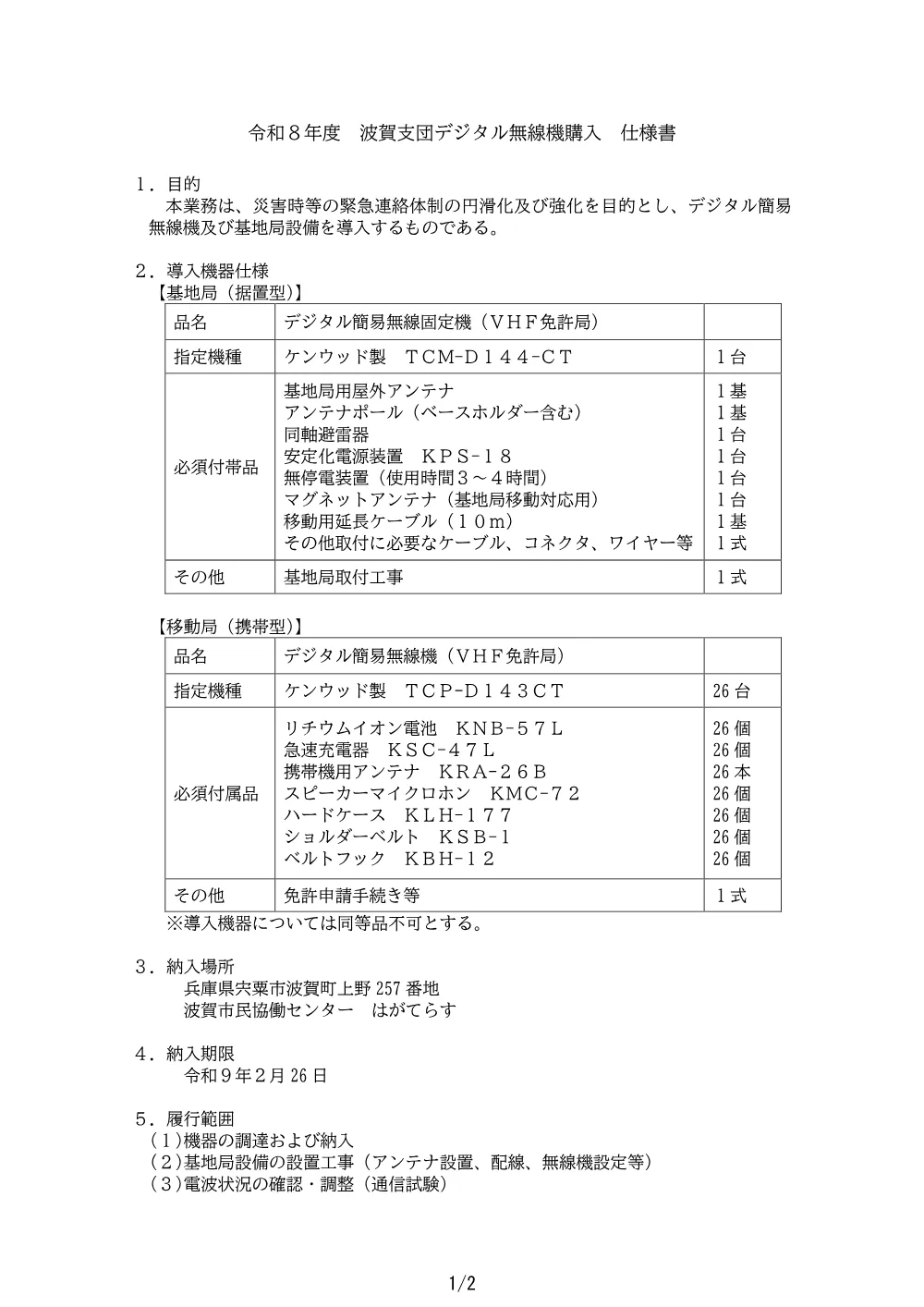 令和８年度　波賀支団デジタル無線機購入　仕様書

１．目的
本業務は、災害時等の緊急連絡体制の円滑化及び強化を目的とし、デジタル簡易無線機及び基地局設備を導入するものである。

２．導入機器仕様
【基地局（据置型）】

| 品名 | デジタル簡易無線固定機（ＶＨＦ免許局） | |
|---|---|---|
| 指定機種 | ケンウッド製　ＴＣＭ-Ｄ１４４-ＣＴ | １台 |
| 必須付帯品 | 基地局用屋外アンテナ<br>アンテナポール（ベースホルダー含む）<br>同軸避雷器<br>安定化電源装置　ＫＰＳ-１８<br>無停電装置（使用時間３～４時間）<br>マグネットアンテナ（基地局移動対応用）<br>移動用延長ケーブル（１０ｍ）<br>その他取付に必要なケーブル、コネクタ、ワイヤー等 | １基<br>１基<br>１台<br>１台<br>１台<br>１台<br>１基<br>１式 |
| その他 | 基地局取付工事 | １式 |

【移動局（携帯型）】

| 品名 | デジタル簡易無線機（ＶＨＦ免許局） | |
|---|---|---|
| 指定機種 | ケンウッド製　ＴＣＰ-Ｄ１４３ＣＴ | 26台 |
| 必須付属品 | リチウムイオン電池　ＫＮＢ-５７Ｌ<br>急速充電器　ＫＳＣ-４７Ｌ<br>携帯機用アンテナ　ＫＲＡ-２６Ｂ<br>スピーカーマイクロホン　ＫＭＣ-７２<br>ハードケース　ＫＬＨ-１７７<br>ショルダーベルト　ＫＳＢ-１<br>ベルトフック　ＫＢＨ-１２ | 26個<br>26個<br>26本<br>26個<br>26個<br>26個<br>26個 |
| その他 | 免許申請手続き等 | １式 |

※導入機器については同等品不可とする。

３．納入場所
兵庫県宍粟市波賀町上野257番地
波賀市民協働センター　はがてらす

４．納入期限
令和９年２月26日

５．履行範囲
（１)機器の調達および納入
（２)基地局設備の設置工事（アンテナ設置、配線、無線機設定等）
（３)電波状況の確認・調整（通信試験）

1/2